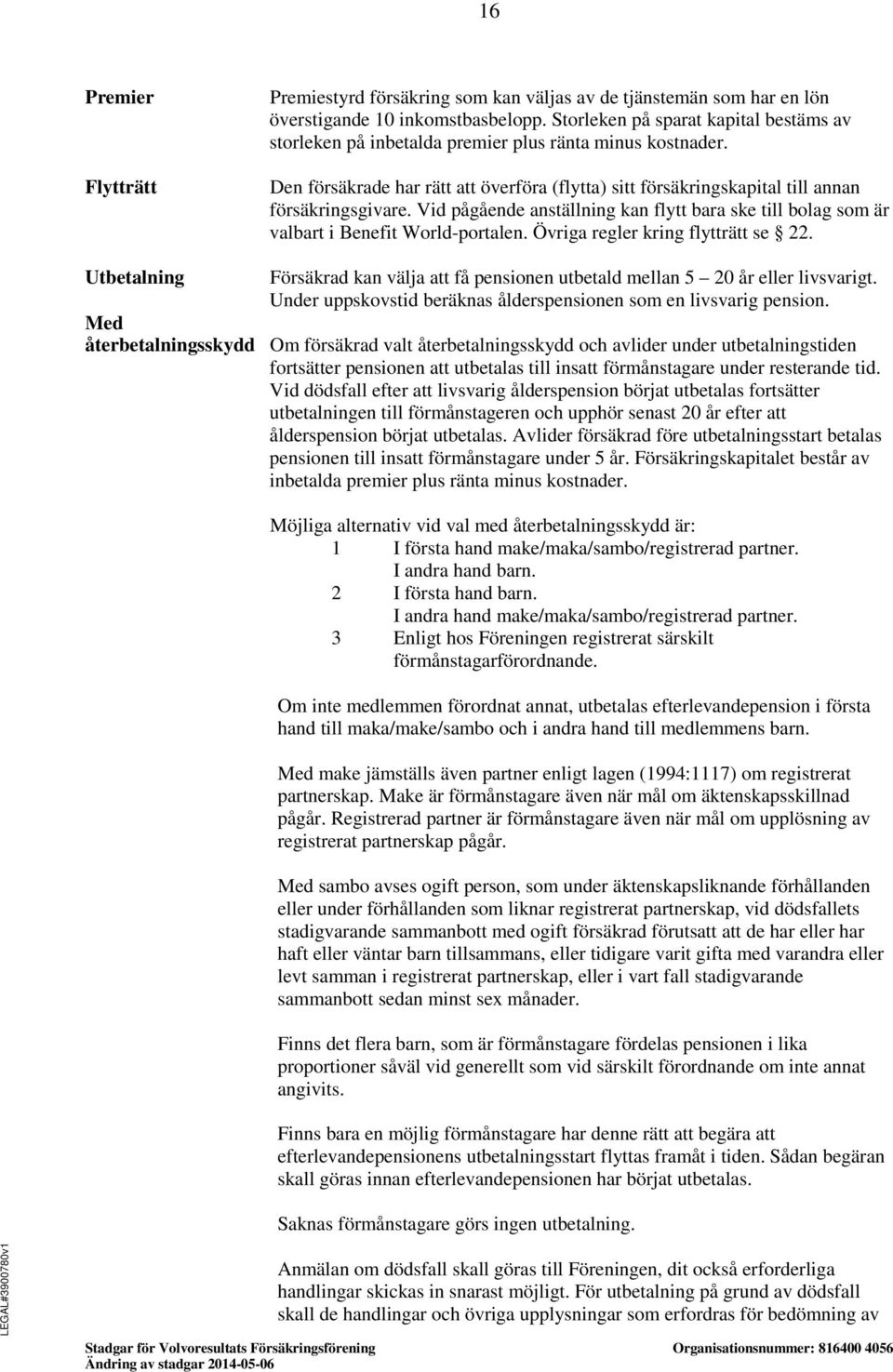 16

Premier

Premiestyrd försäkring som kan väljas av de tjänstemän som har en lön överstigande 10 inkomstbasbelopp. Storleken på sparat kapital bestäms av storleken på inbetalda premier plus ränta minus kostnader.

Flytträtt

Den försäkrade har rätt att överföra (flytta) sitt försäkringskapital till annan försäkringsgivare. Vid pågående anställning kan flytt bara ske till bolag som är valbart i Benefit World-portalen. Övriga regler kring flytträtt se § 22.

Utbetalning

Försäkrad kan välja att få pensionen utbetald mellan 5 – 20 år eller livsvarigt. Under uppskovstid beräknas ålderspensionen som en livsvarig pension.

Med återbetalningsskydd

Om försäkrad valt återbetalningsskydd och avlider under utbetalningstiden fortsätter pensionen att utbetalas till insatt förmånstagare under resterande tid. Vid dödsfall efter att livsvarig ålderspension börjat utbetalas fortsätter utbetalningen till förmånstageren och upphör senast 20 år efter att ålderspension börjat utbetalas. Avlider försäkrad före utbetalningsstart betalas pensionen till insatt förmånstagare under 5 år. Försäkringskapitalet består av inbetalda premier plus ränta minus kostnader.

Möjliga alternativ vid val med återbetalningsskydd är:
1 I första hand make/maka/sambo/registrerad partner. I andra hand barn.
2 I första hand barn. I andra hand make/maka/sambo/registrerad partner.
3 Enligt hos Föreningen registrerat särskilt förmånstagarförordnande.

Om inte medlemmen förordnat annat, utbetalas efterlevandepension i första hand till maka/make/sambo och i andra hand till medlemmens barn.

Med make jämställs även partner enligt lagen (1994:1117) om registrerat partnerskap. Make är förmånstagare även när mål om äktenskapsskillnad pågår. Registrerad partner är förmånstagare även när mål om upplösning av registrerat partnerskap pågår.

Med sambo avses ogift person, som under äktenskapsliknande förhållanden eller under förhållanden som liknar registrerat partnerskap, vid dödsfallets stadigvarande sammanbott med ogift försäkrad förutsatt att de har eller har haft eller väntar barn tillsammans, eller tidigare varit gifta med varandra eller levt samman i registrerat partnerskap, eller i vart fall stadigvarande sammanbott sedan minst sex månader.

Finns det flera barn, som är förmånstagare fördelas pensionen i lika proportioner såväl vid generellt som vid särskilt förordnande om inte annat angivits.

Finns bara en möjlig förmånstagare har denne rätt att begära att efterlevandepensionens utbetalningsstart flyttas framåt i tiden. Sådan begäran skall göras innan efterlevandepensionen har börjat utbetalas.

Saknas förmånstagare görs ingen utbetalning.

Anmälan om dödsfall skall göras till Föreningen, dit också erforderliga handlingar skickas in snarast möjligt. För utbetalning på grund av dödsfall skall de handlingar och övriga upplysningar som erfordras för bedömning av

LEGAL#3900780v1

Stadgar för Volvoresultats Försäkringsförening
Ändring av stadgar 2014-05-06
Organisationsnummer: 816400 4056